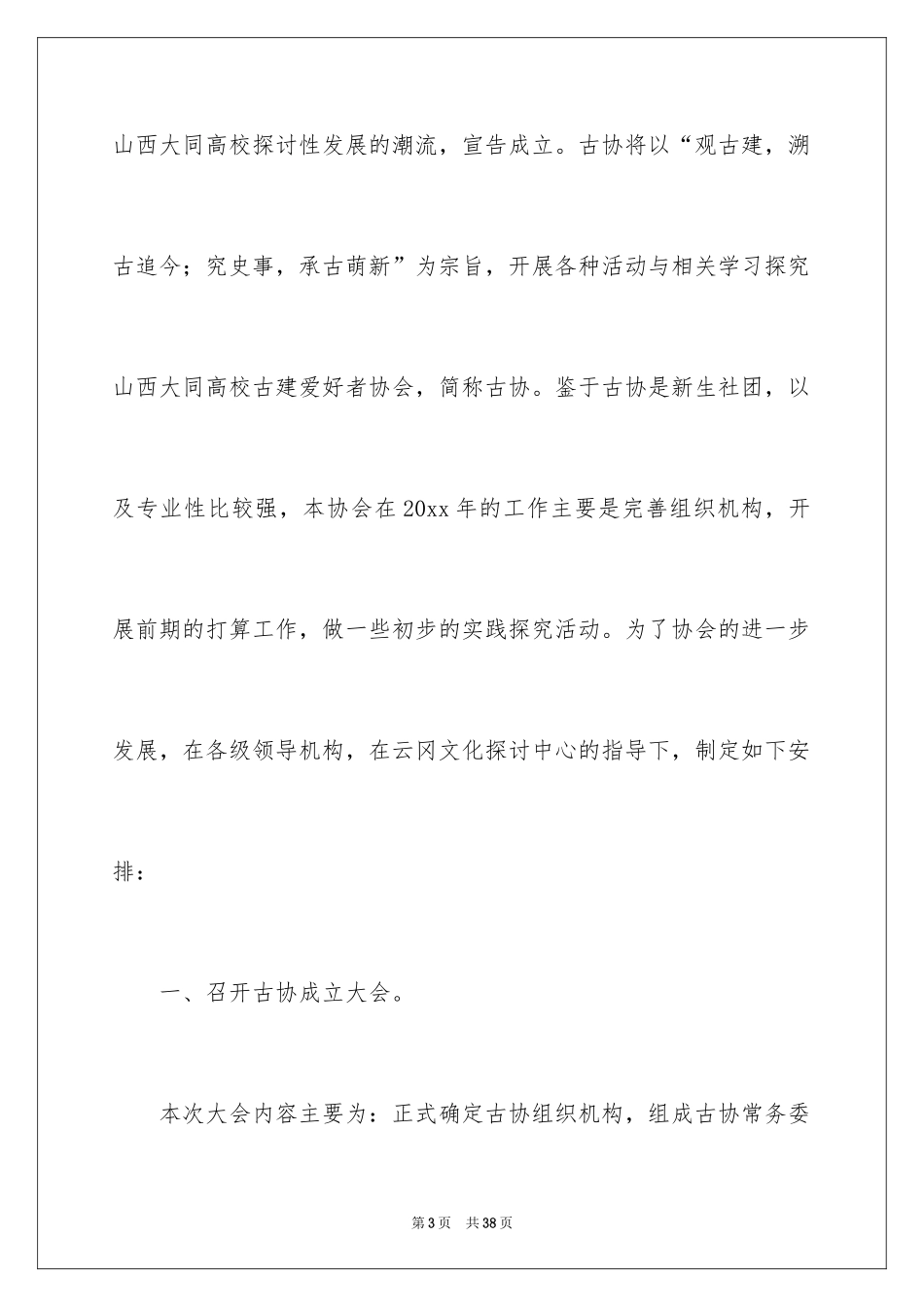 山西大同高校探讨性发展的潮流，宣告成立。古协将以“观古建，溯古追今；究史事，承古萌新”为宗旨，开展各种活动与相关学习探究山西大同高校古建爱好者协会，简称古协。鉴于古协是新生社团，以及专业性比较强，本协会在20xx年的工作主要是完善组织机构，开展前期的打算工作，做一些初步的实践探究活动。为了协会的进一步发展，在各级领导机构，在云冈文化探讨中心的指导下，制定如下安排：

一、召开古协成立大会。

本次大会内容主要为：正式确定古协组织机构，组成古协常务委

第3页 共38页